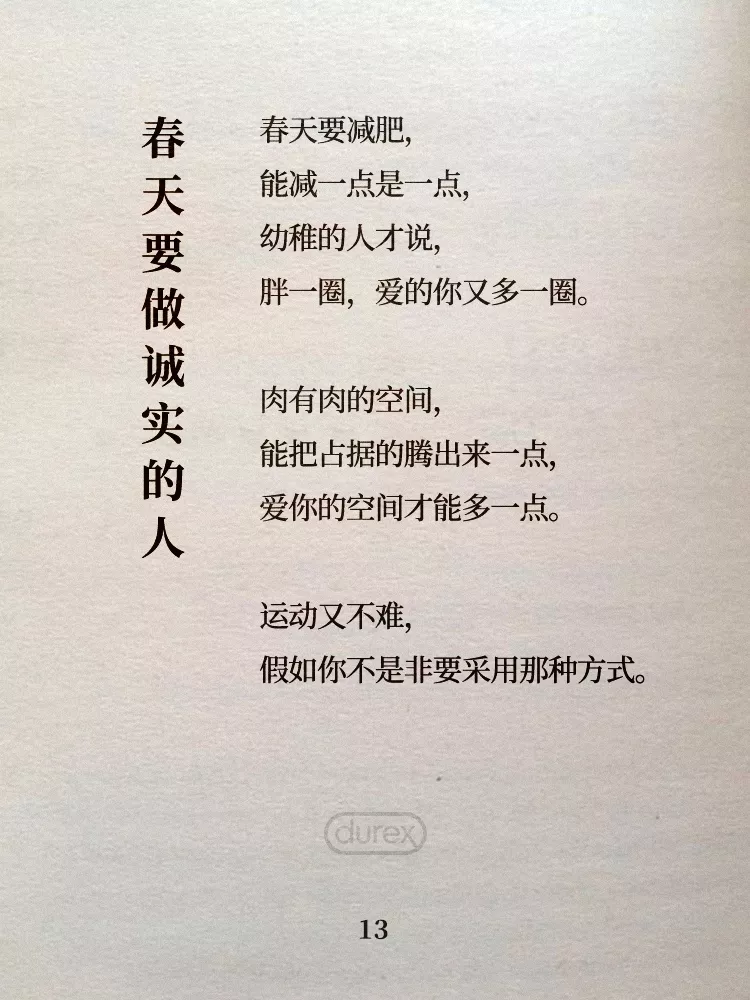 春天要做诚实的人

春天要减肥,
能减一点是一点,
幼稚的人才说,
胖一圈,爱的你又多一圈。

肉有肉的空间,
能把占据的腾出来一点,
爱你的空间才能多一点。

运动又不难,
假如你不是非要采用那种方式。

durex

13